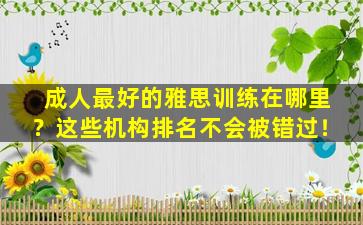 成人最好的雅思训练在哪里？这些机构排名不会被错过！